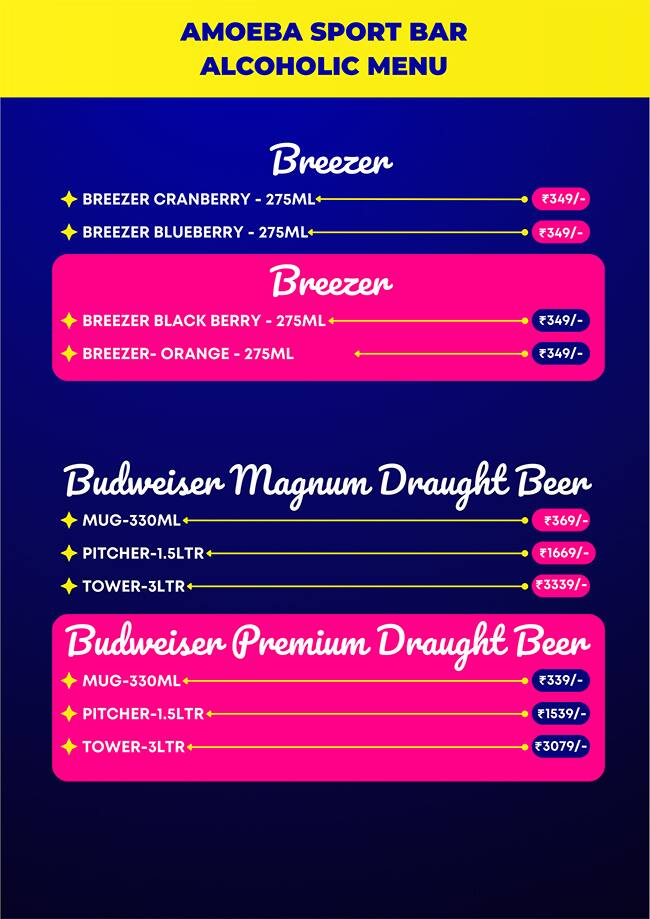 AMOEBA SPORT BAR
ALCOHOLIC MENU

Breezer

BREEZER CRANBERRY - 275ML ₹349/-
BREEZER BLUEBERRY - 275ML ₹349/-

Breezer

BREEZER BLACK BERRY - 275ML ₹349/-
BREEZER- ORANGE - 275ML ₹349/-

Budweiser Magnum Draught Beer

MUG-330ML ₹369/-
PITCHER-1.5LTR ₹1669/-
TOWER-3LTR ₹3339/-

Budweiser Premium Draught Beer

MUG-330ML ₹339/-
PITCHER-1.5LTR ₹1539/-
TOWER-3LTR ₹3079/-